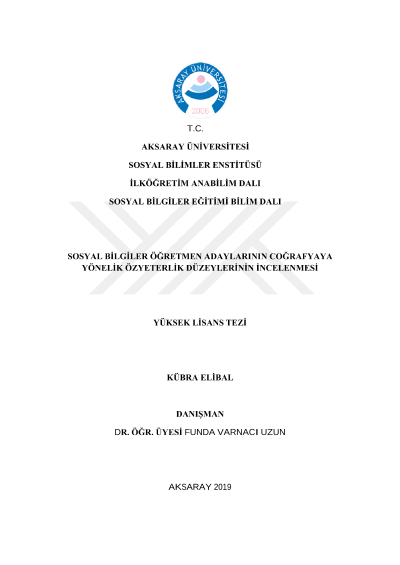 AKSARAY ÜNİVERSİTESİ
2006

T.C.

AKSARAY ÜNİVERSİTESİ

SOSYAL BİLİMLER ENSTİTÜSÜ

İLKÖĞRETİM ANABİLİM DALI

SOSYAL BİLGİLER EĞİTİMİ BİLİM DALI

SOSYAL BİLGİLER ÖĞRETMEN ADAYLARININ COĞRAFYAYA YÖNELİK ÖZYETERLİK DÜZEYLERİNİN İNCELENMESİ

YÜKSEK LİSANS TEZİ

KÜBRA ELİBAL

DANIŞMAN

DR. ÖĞR. ÜYESİ FUNDA VARNACI UZUN

AKSARAY 2019